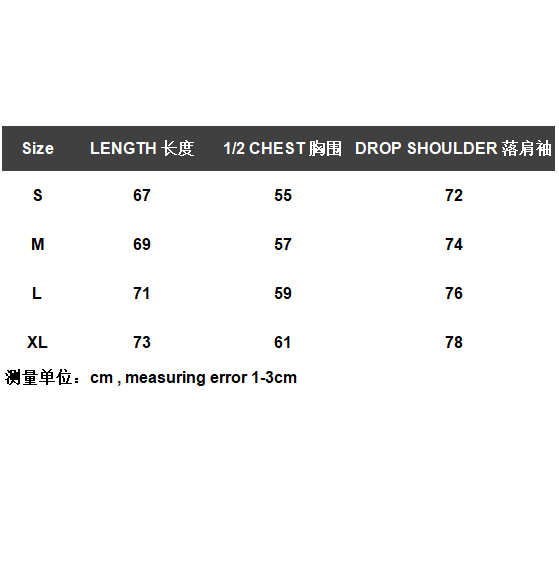 | Size | LENGTH 长度 | 1/2 CHEST 胸围 | DROP SHOULDER 落肩袖 |
|---|---|---|---|
| S | 67 | 55 | 72 |
| M | 69 | 57 | 74 |
| L | 71 | 59 | 76 |
| XL | 73 | 61 | 78 |

测量单位：cm , measuring error 1-3cm